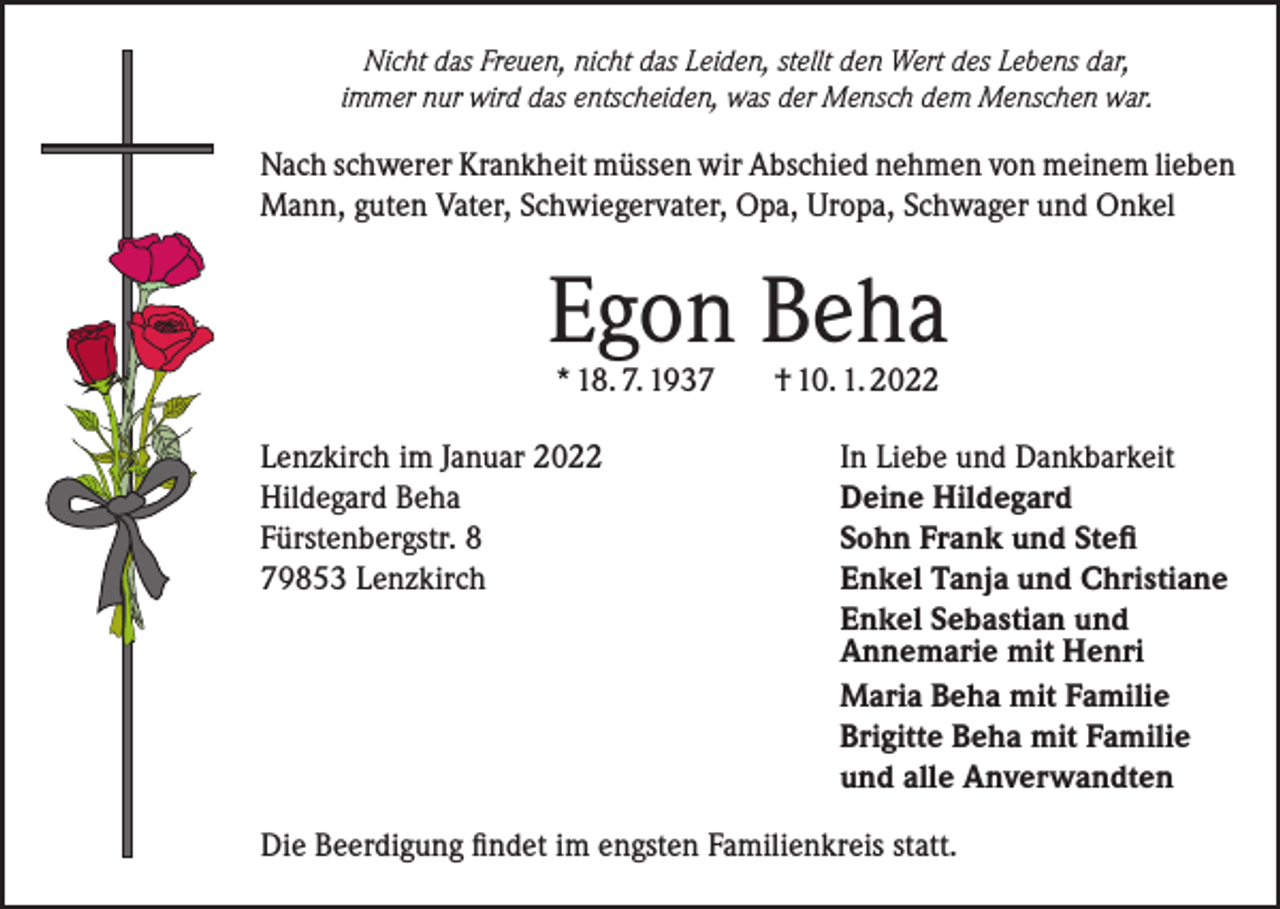 Nicht das Freuen, nicht das Leiden, stellt den Wert des Lebens dar,
immer nur wird das entscheiden, was der Mensch dem Menschen war.

Nach schwerer Krankheit müssen wir Abschied nehmen von meinem lieben Mann, guten Vater, Schwiegervater, Opa, Uropa, Schwager und Onkel

Egon Beha

* 18. 7. 1937 † 10. 1. 2022

Lenzkirch im Januar 2022
Hildegard Beha
Fürstenbergstr. 8
79853 Lenzkirch

In Liebe und Dankbarkeit
Deine Hildegard
Sohn Frank und Stefi
Enkel Tanja und Christiane
Enkel Sebastian und Annemarie mit Henri
Maria Beha mit Familie
Brigitte Beha mit Familie
und alle Anverwandten

Die Beerdigung findet im engsten Familienkreis statt.